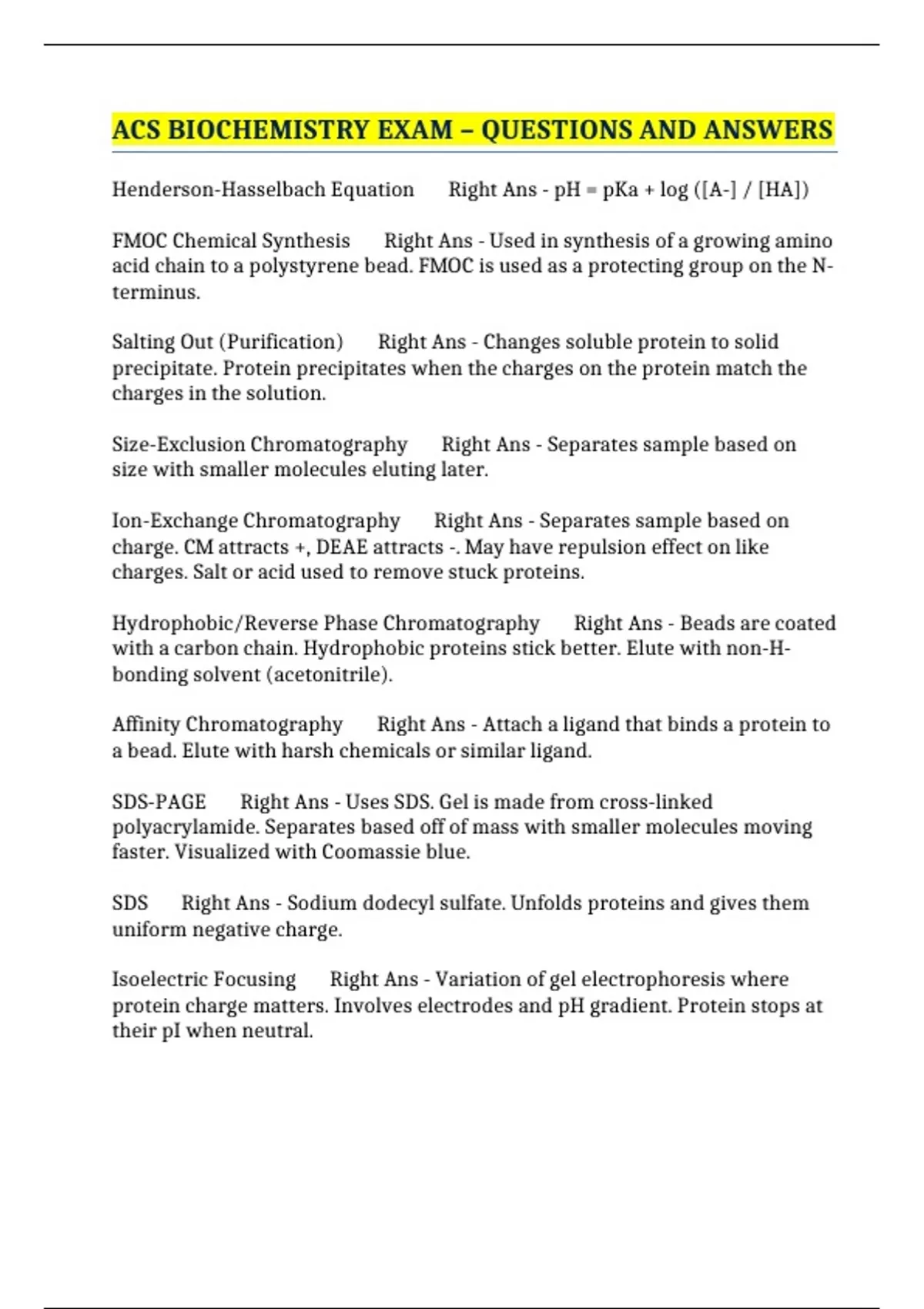 ACS BIOCHEMISTRY EXAM – QUESTIONS AND ANSWERS

Henderson-Hasselbach Equation Right Ans - pH = pKa + log ([A-] / [HA])

FMOC Chemical Synthesis Right Ans - Used in synthesis of a growing amino acid chain to a polystyrene bead. FMOC is used as a protecting group on the N-terminus.

Salting Out (Purification) Right Ans - Changes soluble protein to solid precipitate. Protein precipitates when the charges on the protein match the charges in the solution.

Size-Exclusion Chromatography Right Ans - Separates sample based on size with smaller molecules eluting later.

Ion-Exchange Chromatography Right Ans - Separates sample based on charge. CM attracts +, DEAE attracts -. May have repulsion effect on like charges. Salt or acid used to remove stuck proteins.

Hydrophobic/Reverse Phase Chromatography Right Ans - Beads are coated with a carbon chain. Hydrophobic proteins stick better. Elute with non-H-bonding solvent (acetonitrile).

Affinity Chromatography Right Ans - Attach a ligand that binds a protein to a bead. Elute with harsh chemicals or similar ligand.

SDS-PAGE Right Ans - Uses SDS. Gel is made from cross-linked polyacrylamide. Separates based off of mass with smaller molecules moving faster. Visualized with Coomassie blue.

SDS Right Ans - Sodium dodecyl sulfate. Unfolds proteins and gives them uniform negative charge.

Isoelectric Focusing Right Ans - Variation of gel electrophoresis where protein charge matters. Involves electrodes and pH gradient. Protein stops at their pI when neutral.